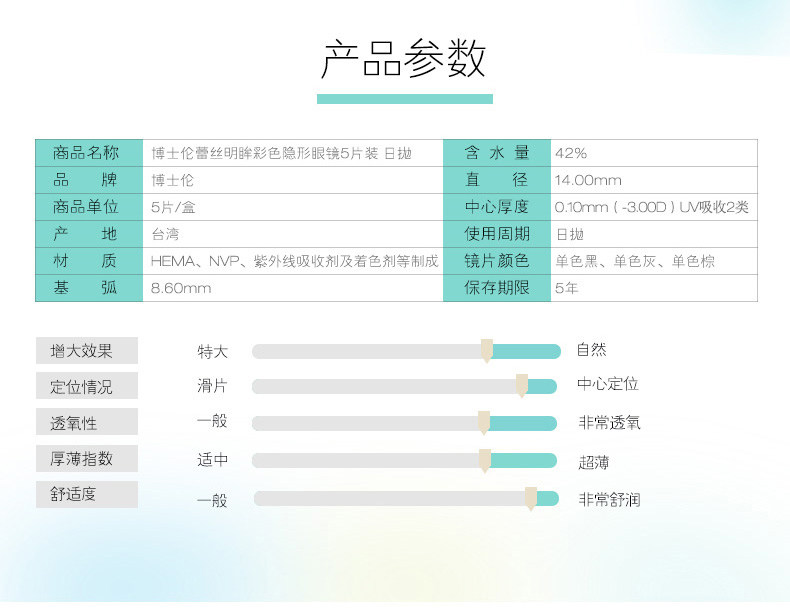 产品参数

| 商品名称 | 博士伦蕾丝明眸彩色隐形眼镜5片装 日抛 | 含水量 | 42% |
|---|---|---|---|
| 品牌 | 博士伦 | 直径 | 14.00mm |
| 商品单位 | 5片/盒 | 中心厚度 | 0.10mm(-3.00D)UV吸收2类 |
| 产地 | 台湾 | 使用周期 | 日抛 |
| 材质 | HEMA、NVP、紫外线吸收剂及着色剂等制成 | 镜片颜色 | 单色黑、单色灰、单色棕 |
| 基弧 | 8.60mm | 保存期限 | 5年 |

增大效果 特大 自然

定位情况 滑片 中心定位

透氧性 一般 非常透氧

厚薄指数 适中 超薄

舒适度 一般 非常舒润